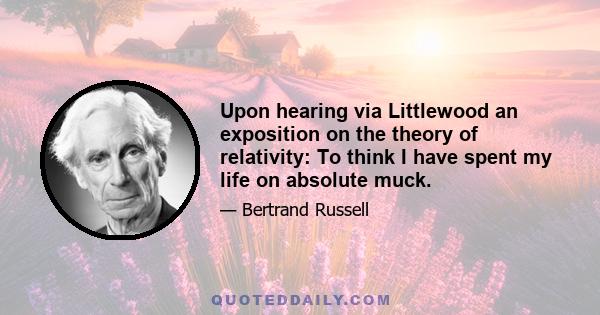 Upon hearing via Littlewood an exposition on the theory of relativity: To think I have spent my life on absolute muck.

— Bertrand Russell

QUOTEDDAILY.COM